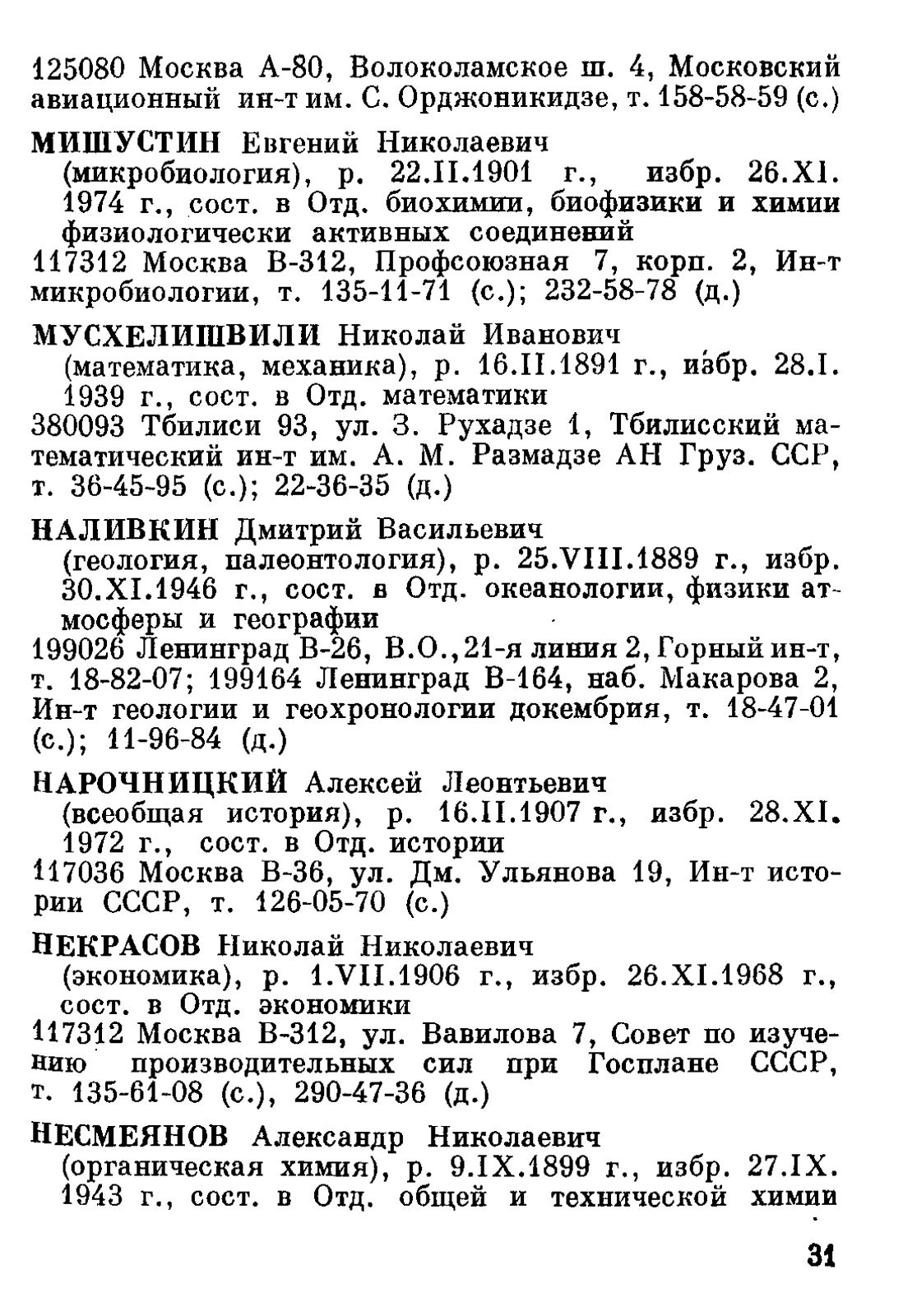 125080 Москва А-80, Волоколамское ш. 4, Московский авиационный ин-т им. С. Орджоникидзе, т. 158-58-59 (с.)

МИШУСТИН Евгений Николаевич
(микробиология), р. 22.II.1901 г., избр. 26.XI. 1974 г., сост. в Отд. биохимии, биофизики и химии физиологически активных соединений
117312 Москва В-312, Профсоюзная 7, корп. 2, Ин-т микробиологии, т. 135-11-71 (с.); 232-58-78 (д.)

МУСХЕЛИШВИЛИ Николай Иванович
(математика, механика), р. 16.II.1891 г., избр. 28.I. 1939 г., сост. в Отд. математики
380093 Тбилиси 93, ул. З. Рухадзе 1, Тбилисский математический ин-т им. А. М. Размадзе АН Груз. ССР, т. 36-45-95 (с.); 22-36-35 (д.)

НАЛИВКИН Дмитрий Васильевич
(геология, палеонтология), р. 25.VIII.1889 г., избр. 30.XI.1946 г., сост. в Отд. океанологии, физики атмосферы и географии
199026 Ленинград В-26, В.О., 21-я линия 2, Горный ин-т, т. 18-82-07; 199164 Ленинград В-164, наб. Макарова 2, Ин-т геологии и геохронологии докембрия, т. 18-47-01 (с.); 11-96-84 (д.)

НАРОЧНИЦКИЙ Алексей Леонтьевич
(всеобщая история), р. 16.II.1907 г., избр. 28.XI. 1972 г., сост. в Отд. истории
117036 Москва В-36, ул. Дм. Ульянова 19, Ин-т истории СССР, т. 126-05-70 (с.)

НЕКРАСОВ Николай Николаевич
(экономика), р. 1.VII.1906 г., избр. 26.XI.1968 г., сост. в Отд. экономики
117312 Москва В-312, ул. Вавилова 7, Совет по изучению производительных сил при Госплане СССР, т. 135-61-08 (с.), 290-47-36 (д.)

НЕСМЕЯНОВ Александр Николаевич
(органическая химия), р. 9.IX.1899 г., избр. 27.IX. 1943 г., сост. в Отд. общей и технической химии

31